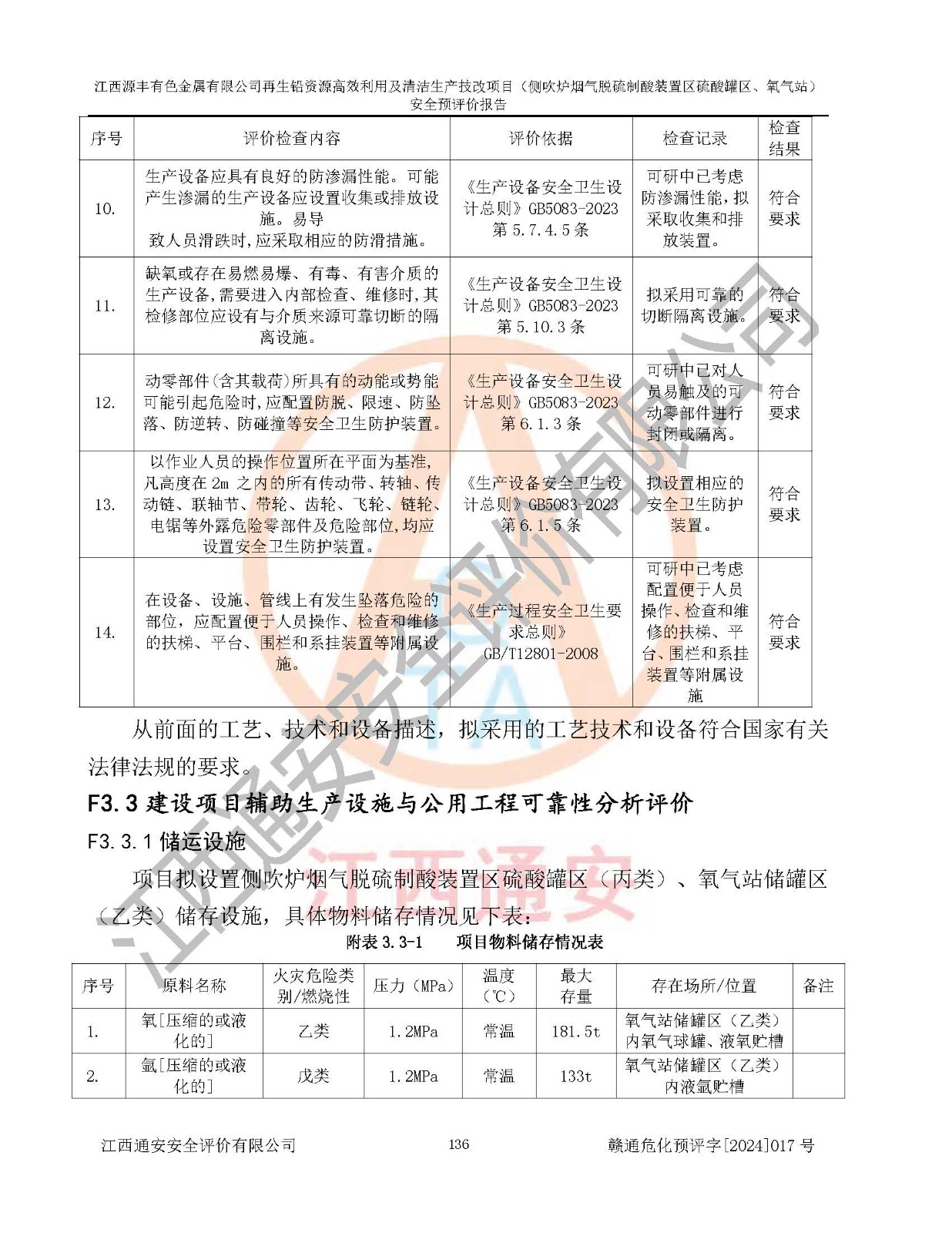 江西源丰有色金属有限公司再生铅资源高效利用及清洁生产技改项目（侧吹炉烟气脱硫制酸装置区硫酸罐区、氧气站）安全预评价报告

| 序号 | 评价检查内容 | 评价依据 | 检查记录 | 检查结果 |
|---|---|---|---|---|
| 10. | 生产设备应具有良好的防渗漏性能。可能产生渗漏的生产设备应设置收集或排放设施。易导致人员滑跌时，应采取相应的防滑措施。 | 《生产设备安全卫生设计总则》GB5083-2023 第 5.7.4.5 条 | 可研中已考虑防渗漏性能，拟采取收集和排放装置。 | 符合要求 |
| 11. | 缺氧或存在易燃易爆、有毒、有害介质的生产设备，需要进入内部检查、维修时，其检修部位应设有与介质来源可靠切断的隔离设施。 | 《生产设备安全卫生设计总则》GB5083-2023 第 5.10.3 条 | 拟采用可靠的切断隔离设施。 | 符合要求 |
| 12. | 动零部件(含其载荷)所具有的动能或势能可能引起危险时，应配置防脱、限速、防坠落、防逆转、防碰撞等安全卫生防护装置。 | 《生产设备安全卫生设计总则》GB5083-2023 第 6.1.3 条 | 可研中已对人员易触及的可动零部件进行封闭或隔离。 | 符合要求 |
| 13. | 以作业人员的操作位置所在平面为基准，凡高度在 2m 之内的所有传动带、转轴、传动链、联轴节、带轮、齿轮、飞轮、链轮、电锯等外露危险零部件及危险部位，均应设置安全卫生防护装置。 | 《生产设备安全卫生设计总则》GB5083-2023 第 6.1.5 条 | 拟设置相应的安全卫生防护装置。 | 符合要求 |
| 14. | 在设备、设施、管线上有发生坠落危险的部位，应配置便于人员操作、检查和维修的扶梯、平台、围栏和系挂装置等附属设施。 | 《生产过程安全卫生要求总则》GB/T12801-2008 | 可研中已考虑配置便于人员操作、检查和维修的扶梯、平台、围栏和系挂装置等附属设施 | 符合要求 |

从前面的工艺、技术和设备描述，拟采用的工艺技术和设备符合国家有关法律法规的要求。

F3.3 建设项目辅助生产设施与公用工程可靠性分析评价

F3.3.1 储运设施

项目拟设置侧吹炉烟气脱硫制酸装置区硫酸罐区（丙类）、氧气站储罐区（乙类）储存设施，具体物料储存情况见下表：

附表 3.3-1　　项目物料储存情况表

| 序号 | 原料名称 | 火灾危险类别/燃烧性 | 压力（MPa） | 温度（℃） | 最大存量 | 存在场所/位置 | 备注 |
|---|---|---|---|---|---|---|---|
| 1. | 氧[压缩的或液化的] | 乙类 | 1.2MPa | 常温 | 181.5t | 氧气站储罐区（乙类）内氧气球罐、液氧贮槽 | |
| 2. | 氩[压缩的或液化的] | 戊类 | 1.2MPa | 常温 | 133t | 氧气站储罐区（乙类）内液氩贮槽 | |

江西通安安全评价有限公司　136　赣通危化预评字[2024]017 号

江西通安安全评价有限公司
江西通安